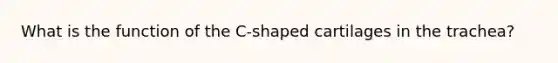 What is the function of the C-shaped cartilages in the trachea?